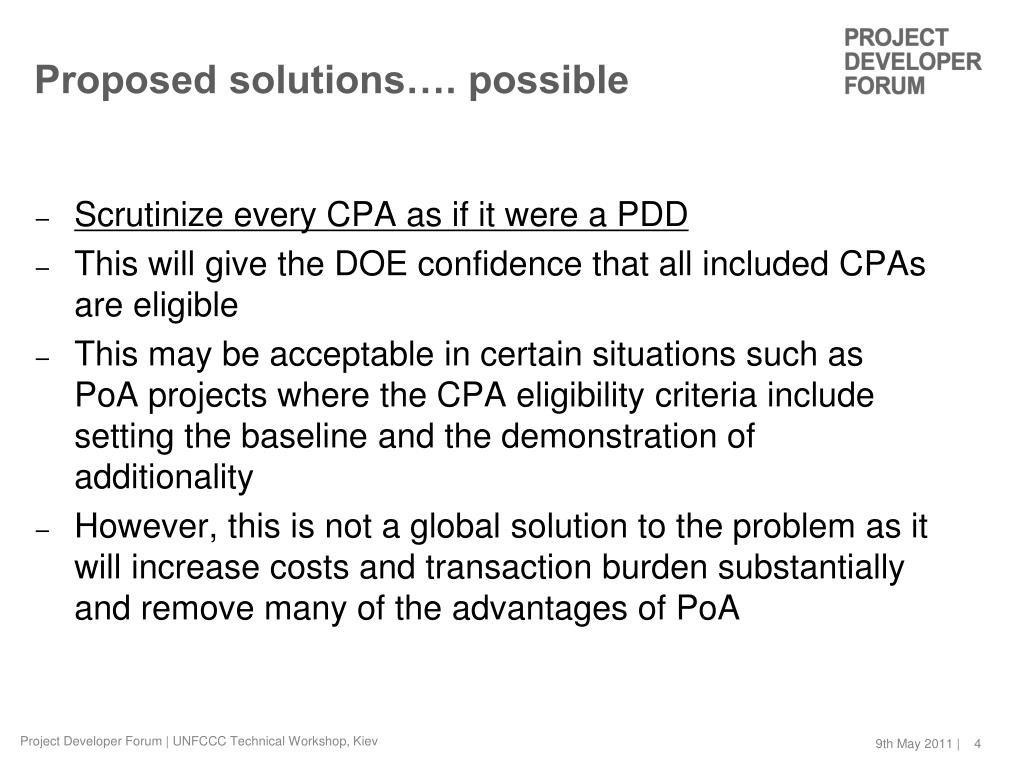 Proposed solutions…. possible

PROJECT DEVELOPER FORUM

– Scrutinize every CPA as if it were a PDD
– This will give the DOE confidence that all included CPAs are eligible
– This may be acceptable in certain situations such as PoA projects where the CPA eligibility criteria include setting the baseline and the demonstration of additionality
– However, this is not a global solution to the problem as it will increase costs and transaction burden substantially and remove many of the advantages of PoA

Project Developer Forum | UNFCCC Technical Workshop, Kiev

9th May 2011 | 4